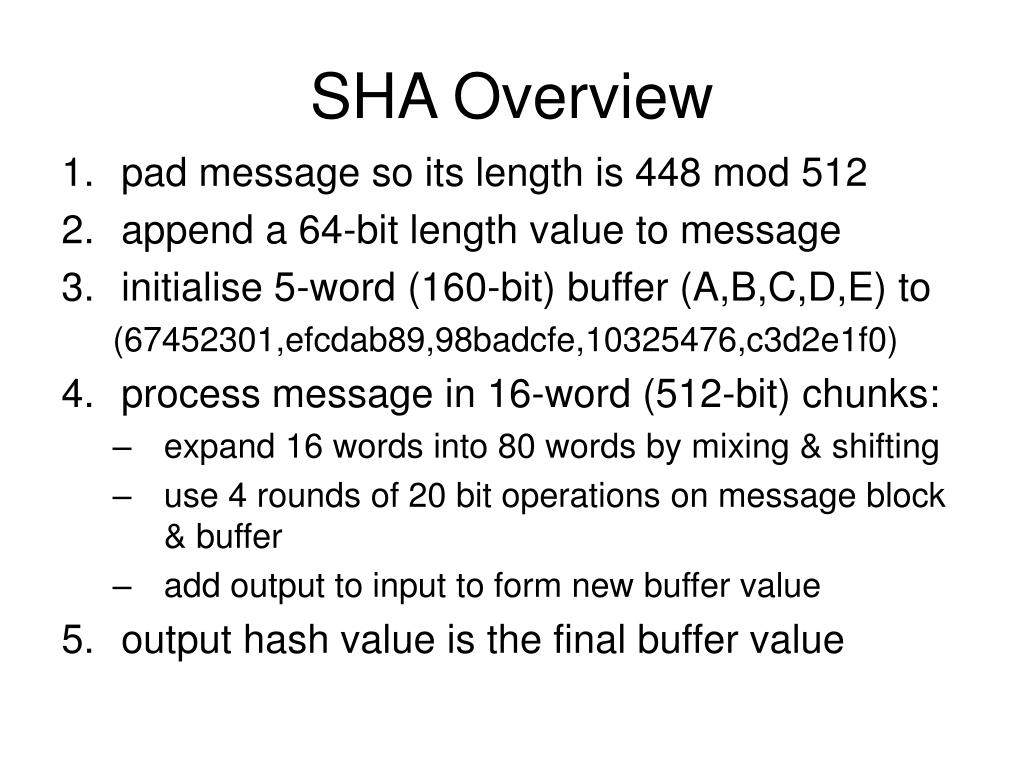 SHA Overview

1. pad message so its length is 448 mod 512
2. append a 64-bit length value to message
3. initialise 5-word (160-bit) buffer (A,B,C,D,E) to (67452301,efcdab89,98badcfe,10325476,c3d2e1f0)
4. process message in 16-word (512-bit) chunks:
   – expand 16 words into 80 words by mixing & shifting
   – use 4 rounds of 20 bit operations on message block & buffer
   – add output to input to form new buffer value
5. output hash value is the final buffer value